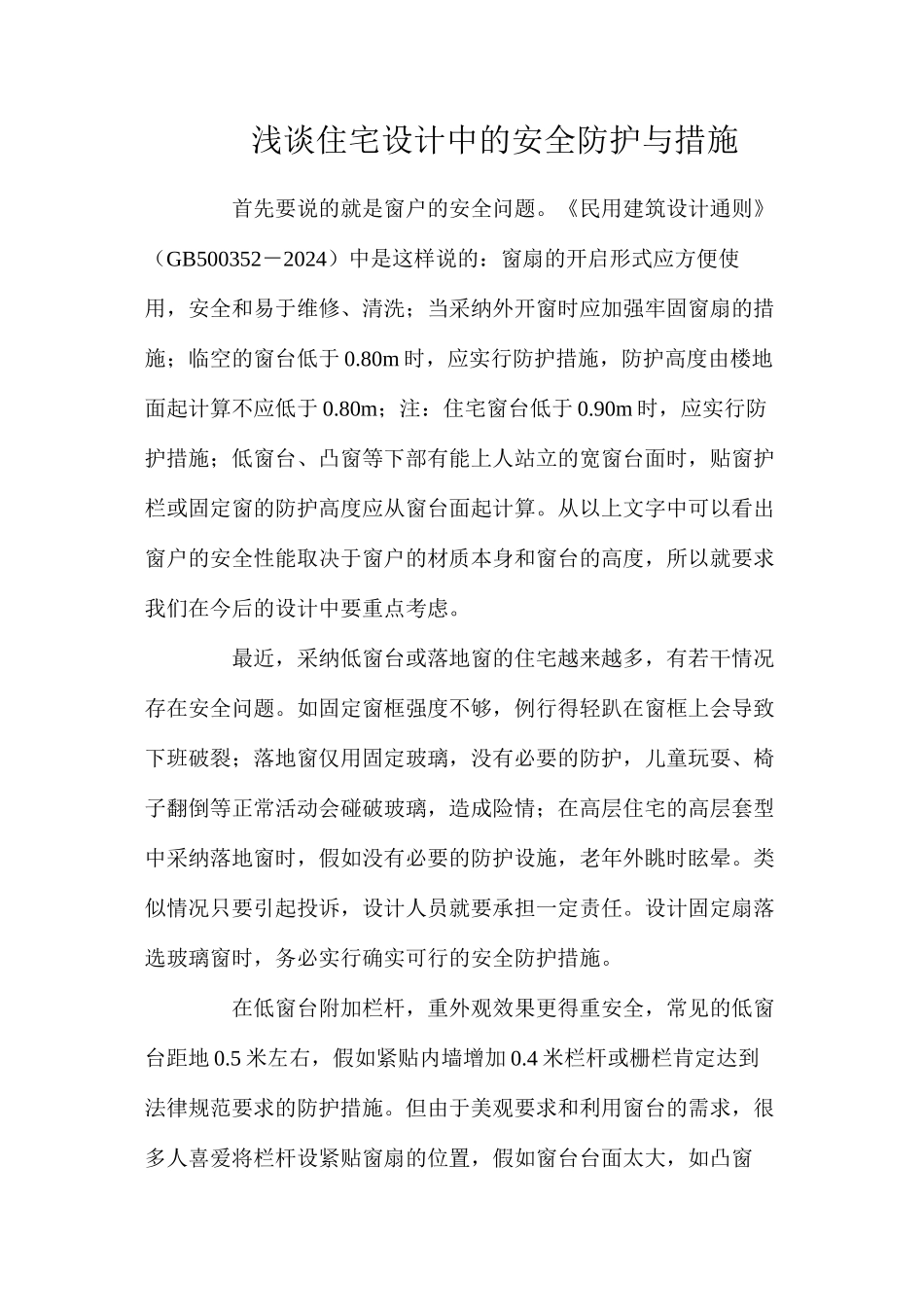 浅谈住宅设计中的安全防护与措施

首先要说的就是窗户的安全问题。《民用建筑设计通则》（GB500352－2024）中是这样说的：窗扇的开启形式应方便使用，安全和易于维修、清洗；当采纳外开窗时应加强牢固窗扇的措施；临空的窗台低于0.80m时，应实行防护措施，防护高度由楼地面起计算不应低于0.80m；注：住宅窗台低于0.90m时，应实行防护措施；低窗台、凸窗等下部有能上人站立的宽窗台面时，贴窗护栏或固定窗的防护高度应从窗台面起计算。从以上文字中可以看出窗户的安全性能取决于窗户的材质本身和窗台的高度，所以就要求我们在今后的设计中要重点考虑。

最近，采纳低窗台或落地窗的住宅越来越多，有若干情况存在安全问题。如固定窗框强度不够，例行得轻趴在窗框上会导致下班破裂；落地窗仅用固定玻璃，没有必要的防护，儿童玩耍、椅子翻倒等正常活动会碰破玻璃，造成险情；在高层住宅的高层套型中采纳落地窗时，假如没有必要的防护设施，老年外眺时眩晕。类似情况只要引起投诉，设计人员就要承担一定责任。设计固定扇落选玻璃窗时，务必实行确实可行的安全防护措施。

在低窗台附加栏杆，重外观效果更得重安全，常见的低窗台距地0.5米左右，假如紧贴内墙增加0.4米栏杆或栅栏肯定达到法律规范要求的防护措施。但由于美观要求和利用窗台的需求，很多人喜爱将栏杆设紧贴窗扇的位置，假如窗台台面太大，如凸窗